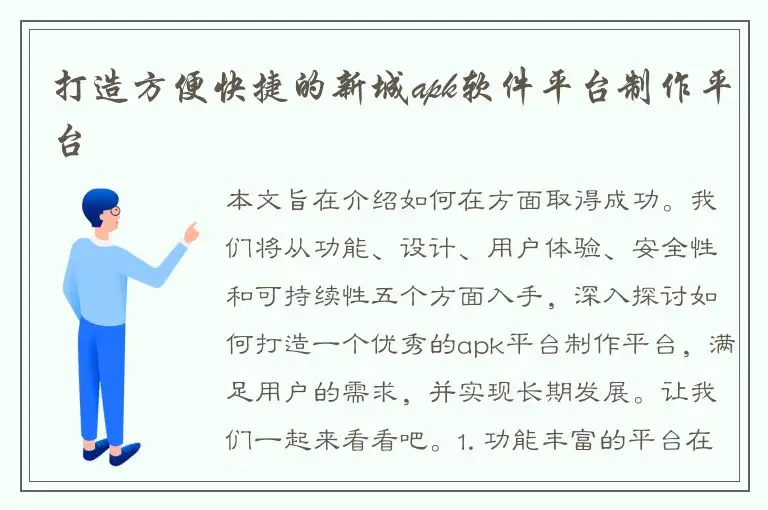 打造方便快捷的新城apk软件平台制作平台

本文旨在介绍如何在方面取得成功。我们将从功能、设计、用户体验、安全性和可持续性五个方面入手，深入探讨如何打造一个优秀的apk平台制作平台，满足用户的需求，并实现长期发展。让我们一起来看看吧。1. 功能丰富的平台在